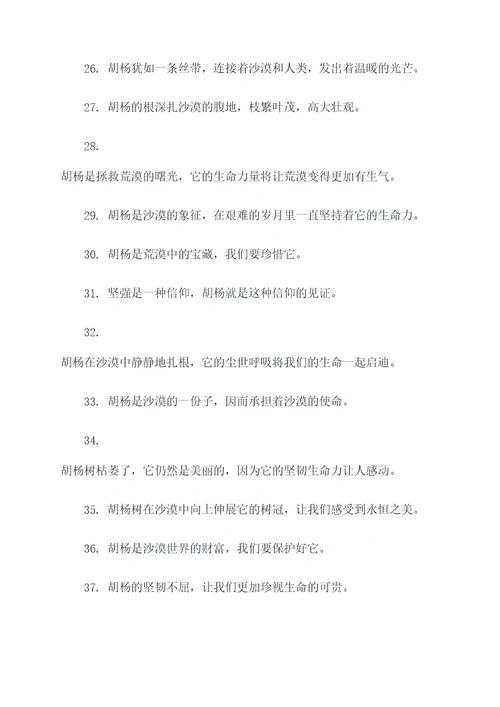 26. 胡杨犹如一条丝带，连接着沙漠和人类，发出着温暖的光芒。

27. 胡杨的根深扎沙漠的腹地，枝繁叶茂，高大壮观。

28.

胡杨是拯救荒漠的曙光，它的生命力量将让荒漠变得更加有生气。

29. 胡杨是沙漠的象征，在艰难的岁月里一直坚持着它的生命力。

30. 胡杨是荒漠中的宝藏，我们要珍惜它。

31. 坚强是一种信仰，胡杨就是这种信仰的见证。

32.

胡杨在沙漠中静静地扎根，它的尘世呼吸将我们的生命一起启迪。

33. 胡杨是沙漠的一份子，因而承担着沙漠的使命。

34.

胡杨树枯萎了，它仍然是美丽的，因为它的坚韧生命力让人感动。

35. 胡杨树在沙漠中向上伸展它的树冠，让我们感受到永恒之美。

36. 胡杨是沙漠世界的财富，我们要保护好它。

37. 胡杨的坚韧不屈，让我们更加珍视生命的可贵。